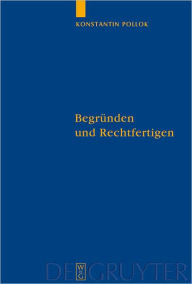 KONSTANTIN POLLOK

Begründen und Rechtfertigen

DE GRUYTER